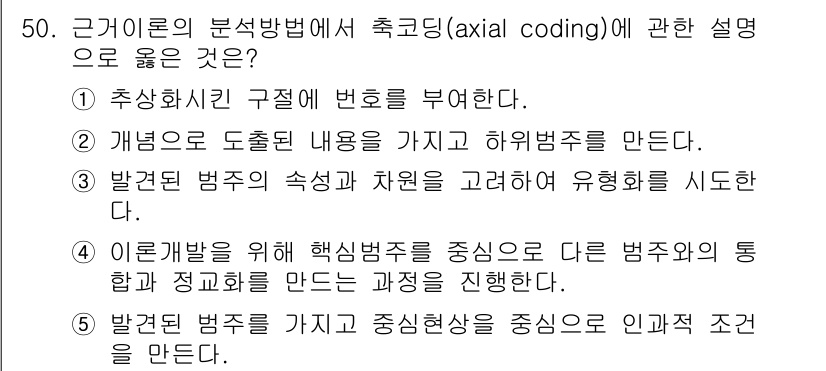 50. 근거이론의 분석방법에서 축코딩(axial coding)에 관한 설명으로 옳은 것은?

① 추상화시킨 구절에 번호를 부여한다.

② 개념으로 도출된 내용을 가지고 하위범주를 만든다.

③ 발견된 범주의 속성과 차원을 고려하여 유형화를 시도한다.

④ 이론개발을 위해 핵심범주를 중심으로 다른 범주와의 통합과 정교화를 만드는 과정을 진행한다.

⑤ 발견된 범주를 가지고 중심현상을 중심으로 인과적 조건을 만든다.